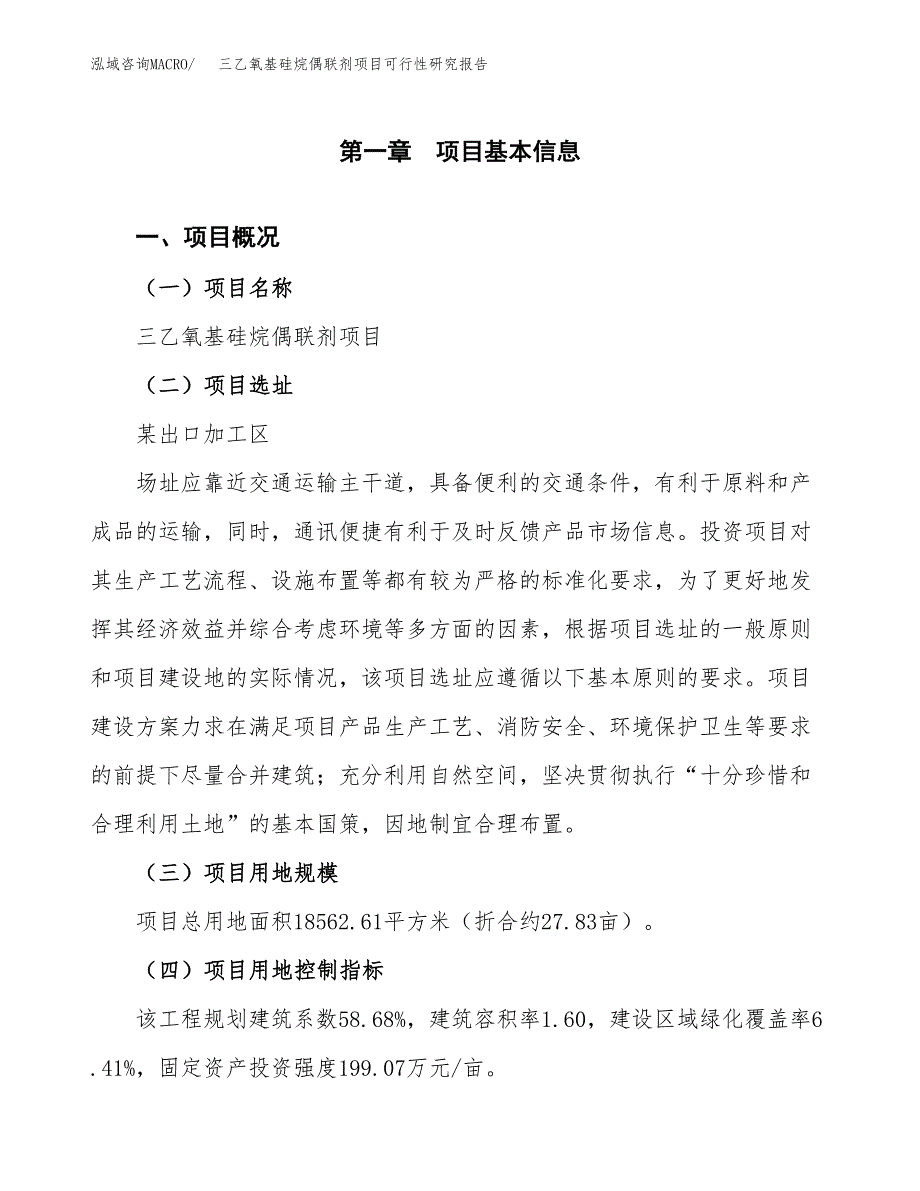 泓域咨询MACRO/　三乙氧基硅烷偶联剂项目可行性研究报告

第一章　项目基本信息

一、项目概况

（一）项目名称

三乙氧基硅烷偶联剂项目

（二）项目选址

某出口加工区

场址应靠近交通运输主干道，具备便利的交通条件，有利于原料和产成品的运输，同时，通讯便捷有利于及时反馈产品市场信息。投资项目对其生产工艺流程、设施布置等都有较为严格的标准化要求，为了更好地发挥其经济效益并综合考虑环境等多方面的因素，根据项目选址的一般原则和项目建设地的实际情况，该项目选址应遵循以下基本原则的要求。项目建设方案力求在满足项目产品生产工艺、消防安全、环境保护卫生等要求的前提下尽量合并建筑；充分利用自然空间，坚决贯彻执行“十分珍惜和合理利用土地”的基本国策，因地制宜合理布置。

（三）项目用地规模

项目总用地面积18562.61平方米（折合约27.83亩）。

（四）项目用地控制指标

该工程规划建筑系数58.68%，建筑容积率1.60，建设区域绿化覆盖率6.41%，固定资产投资强度199.07万元/亩。